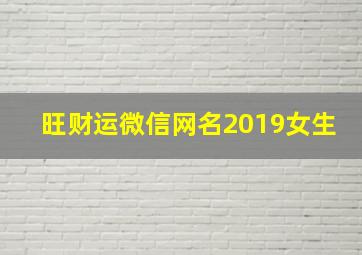 旺财运微信网名2019女生